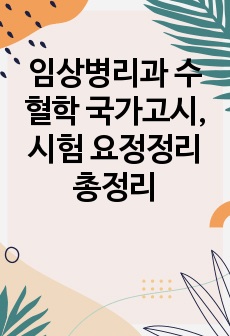 임상병리과 수혈학 국가고시, 시험 요정정리 총정리